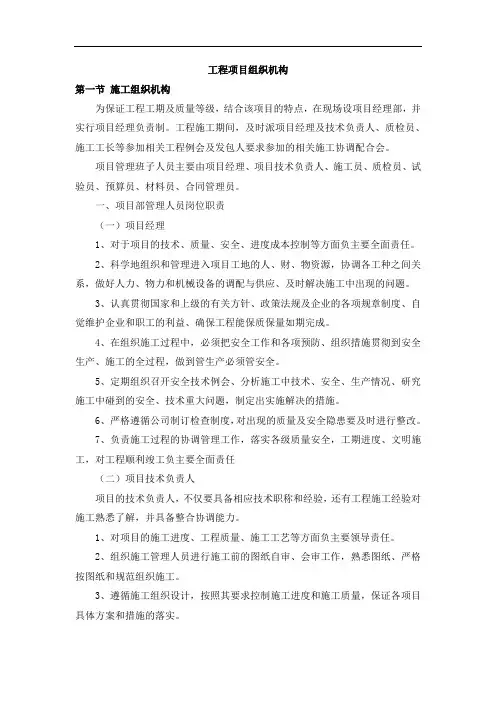 工程项目组织机构

第一节 施工组织机构

为保证工程工期及质量等级，结合该项目的特点，在现场设项目经理部，并实行项目经理负责制。工程施工期间，及时派项目经理及技术负责人、质检员、施工工长等参加相关工程例会及发包人要求参加的相关施工协调配合会。

项目管理班子人员主要由项目经理、项目技术负责人、施工员、质检员、试验员、预算员、材料员、合同管理员。

一、项目部管理人员岗位职责

（一）项目经理

1、对于项目的技术、质量、安全、进度成本控制等方面负主要全面责任。

2、科学地组织和管理进入项目工地的人、财、物资源，协调各工种之间关系，做好人力、物力和机械设备的调配与供应、及时解决施工中出现的问题。

3、认真贯彻国家和上级的有关方针、政策法规及企业的各项规章制度、自觉维护企业和职工的利益、确保工程能保质保量如期完成。

4、在组织施工过程中，必须把安全工作和各项预防、组织措施贯彻到安全生产、施工的全过程，做到管生产必须管安全。

5、定期组织召开安全技术例会、分析施工中技术、安全、生产情况、研究施工中碰到的安全、技术重大问题，制定出实施解决的措施。

6、严格遵循公司制订检查制度，对出现的质量及安全隐患要及时进行整改。

7、负责施工过程的协调管理工作，落实各级质量安全，工期进度、文明施工，对工程顺利竣工负主要全面责任

（二）项目技术负责人

项目的技术负责人，不仅要具备相应技术职称和经验，还有工程施工经验对施工熟悉了解，并具备整合协调能力。

1、对项目的施工进度、工程质量、施工工艺等方面负主要领导责任。

2、组织施工管理人员进行施工前的图纸自审、会审工作，熟悉图纸、严格按图纸和规范组织施工。

3、遵循施工组织设计，按照其要求控制施工进度和施工质量，保证各项目具体方案和措施的落实。